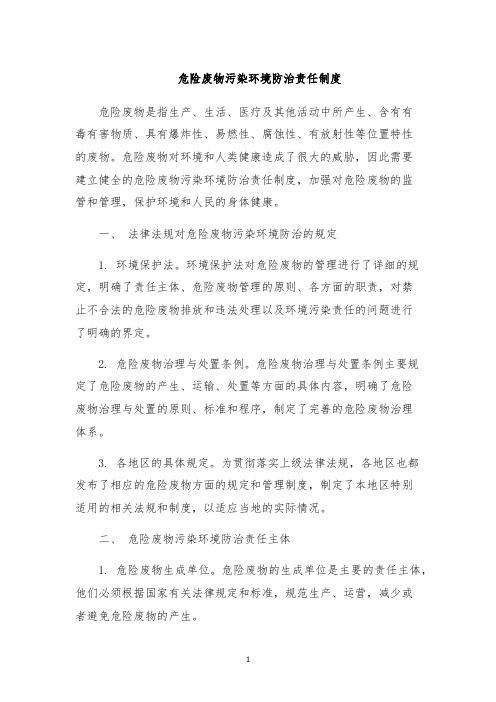 危险废物污染环境防治责任制度

危险废物是指生产、生活、医疗及其他活动中所产生、含有有毒有害物质、具有爆炸性、易燃性、腐蚀性、有放射性等位置特性的废物。危险废物对环境和人类健康造成了很大的威胁，因此需要建立健全的危险废物污染环境防治责任制度，加强对危险废物的监管和管理，保护环境和人民的身体健康。

一、 法律法规对危险废物污染环境防治的规定

1. 环境保护法。环境保护法对危险废物的管理进行了详细的规定，明确了责任主体、危险废物管理的原则、各方面的职责，对禁止不合法的危险废物排放和违法处理以及环境污染责任的问题进行了明确的界定。

2. 危险废物治理与处置条例。危险废物治理与处置条例主要规定了危险废物的产生、运输、处置等方面的具体内容，明确了危险废物治理与处置的原则、标准和程序，制定了完善的危险废物治理体系。

3. 各地区的具体规定。为贯彻落实上级法律法规，各地区也都发布了相应的危险废物方面的规定和管理制度，制定了本地区特别适用的相关法规和制度，以适应当地的实际情况。

二、 危险废物污染环境防治责任主体

1. 危险废物生成单位。危险废物的生成单位是主要的责任主体，他们必须根据国家有关法律规定和标准，规范生产、运营，减少或者避免危险废物的产生。

1